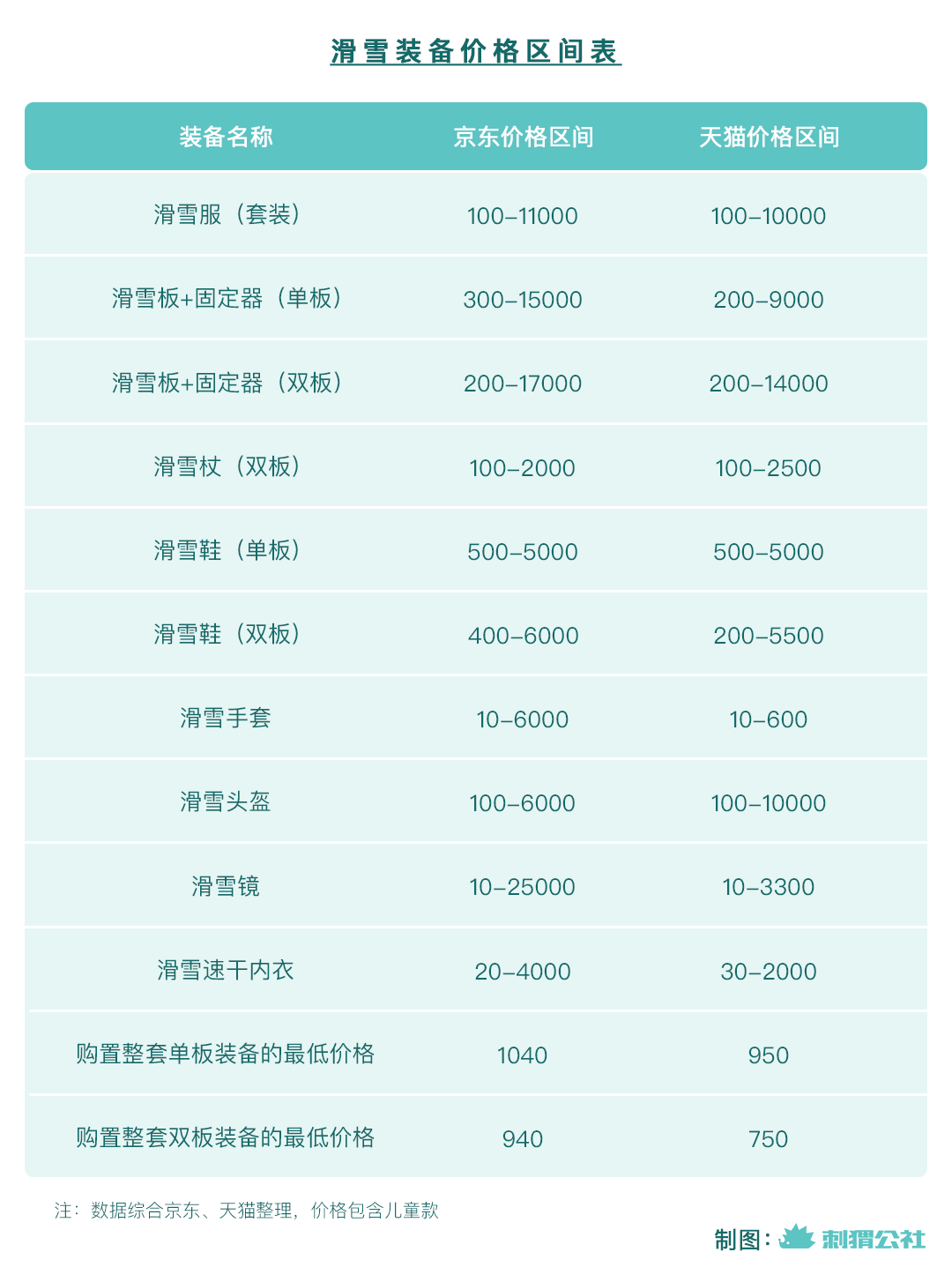 滑雪装备价格区间表

| 装备名称 | 京东价格区间 | 天猫价格区间 |
|---|---|---|
| 滑雪服（套装） | 100–11000 | 100–10000 |
| 滑雪板+固定器（单板） | 300–15000 | 200–9000 |
| 滑雪板+固定器（双板） | 200–17000 | 200–14000 |
| 滑雪杖（双板） | 100–2000 | 100–2500 |
| 滑雪鞋（单板） | 500–5000 | 500–5000 |
| 滑雪鞋（双板） | 400–6000 | 200–5500 |
| 滑雪手套 | 10–6000 | 10–600 |
| 滑雪头盔 | 100–6000 | 100–10000 |
| 滑雪镜 | 10–25000 | 10–3300 |
| 滑雪速干内衣 | 20–4000 | 30–2000 |
| 购置整套单板装备的最低价格 | 1040 | 950 |
| 购置整套双板装备的最低价格 | 940 | 750 |

注：数据综合京东、天猫整理，价格包含儿童款

制图：刺猬公社